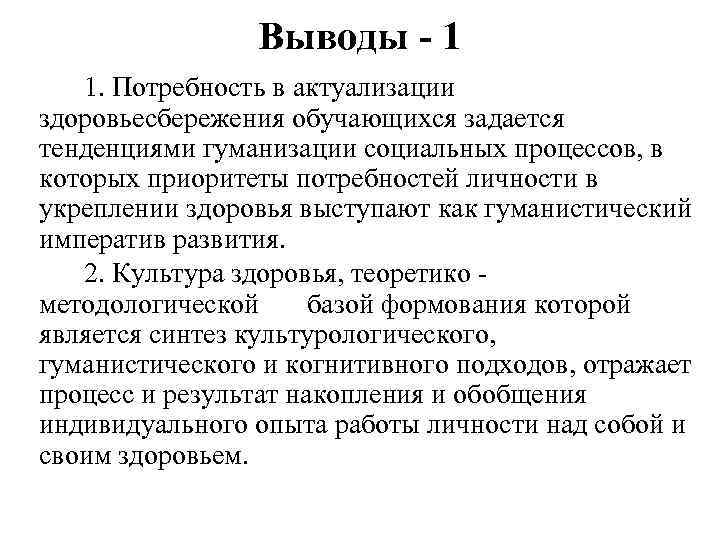 Выводы - 1

1. Потребность в актуализации здоровьесбережения обучающихся задается тенденциями гуманизации социальных процессов, в которых приоритеты потребностей личности в укреплении здоровья выступают как гуманистический императив развития.

2. Культура здоровья, теоретико - методологической базой формования которой является синтез культурологического, гуманистического и когнитивного подходов, отражает процесс и результат накопления и обобщения индивидуального опыта работы личности над собой и своим здоровьем.